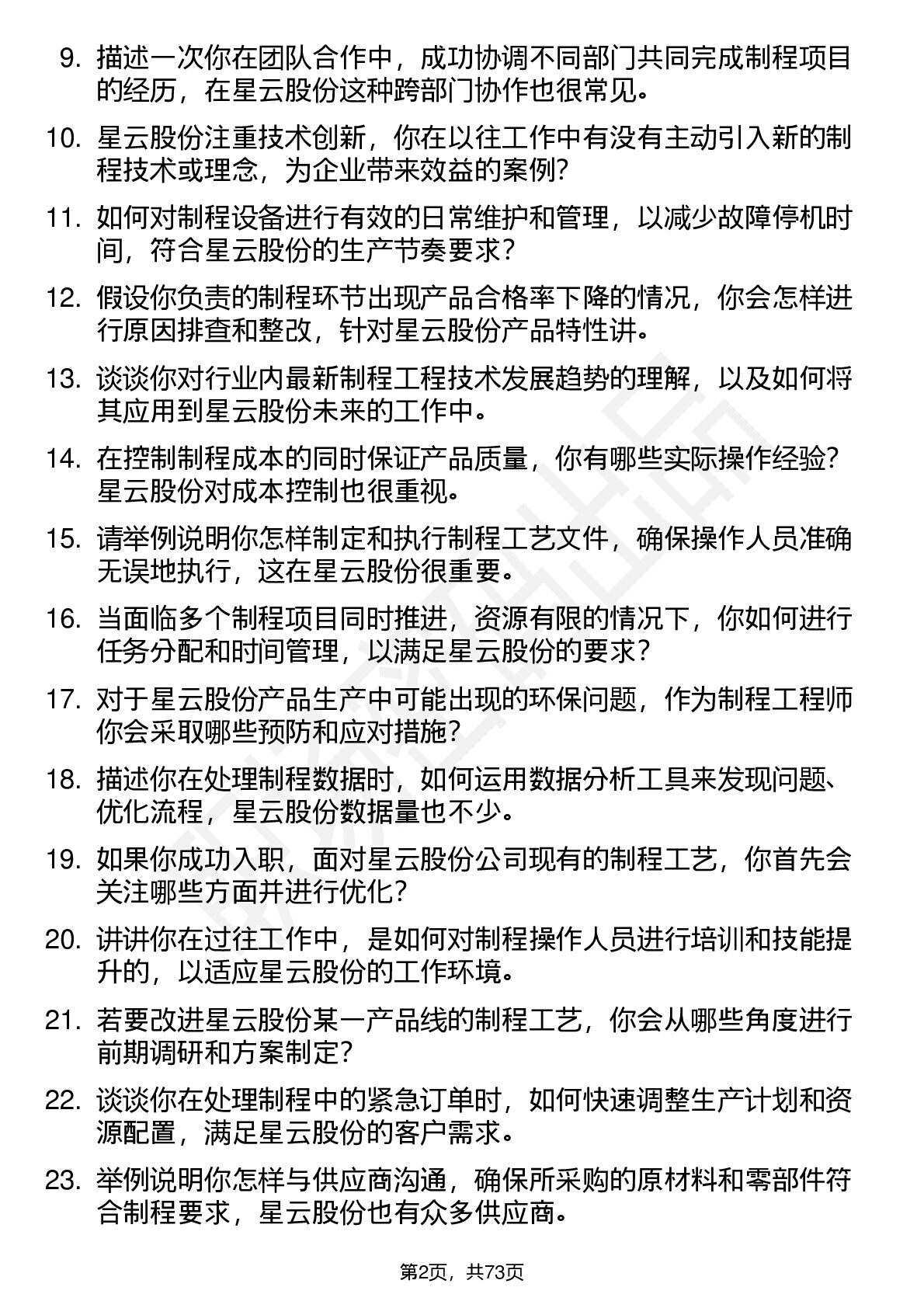 9. 描述一次你在团队合作中，成功协调不同部门共同完成制程项目的经历，在星云股份这种跨部门协作也很常见。

10. 星云股份注重技术创新，你在以往工作中有没有主动引入新的制程技术或理念，为企业带来效益的案例？

11. 如何对制程设备进行有效的日常维护和管理，以减少故障停机时间，符合星云股份的生产节奏要求？

12. 假设你负责的制程环节出现产品合格率下降的情况，你会怎样进行原因排查和整改，针对星云股份产品特性讲。

13. 谈谈你对行业内最新制程工程技术发展趋势的理解，以及如何将其应用到星云股份未来的工作中。

14. 在控制制程成本的同时保证产品质量，你有哪些实际操作经验？星云股份对成本控制也很重视。

15. 请举例说明你怎样制定和执行制程工艺文件，确保操作人员准确无误地执行，这在星云股份很重要。

16. 当面临多个制程项目同时推进，资源有限的情况下，你如何进行任务分配和时间管理，以满足星云股份的要求？

17. 对于星云股份产品生产中可能出现的环保问题，作为制程工程师你会采取哪些预防和应对措施？

18. 描述你在处理制程数据时，如何运用数据分析工具来发现问题、优化流程，星云股份数据量也不少。

19. 如果你成功入职，面对星云股份公司现有的制程工艺，你首先会关注哪些方面并进行优化？

20. 讲讲你在过往工作中，是如何对制程操作人员进行培训和技能提升的，以适应星云股份的工作环境。

21. 若要改进星云股份某一产品线的制程工艺，你会从哪些角度进行前期调研和方案制定？

22. 谈谈你在处理制程中的紧急订单时，如何快速调整生产计划和资源配置，满足星云股份的客户需求。

23. 举例说明你怎样与供应商沟通，确保所采购的原材料和零部件符合制程要求，星云股份也有众多供应商。

第2页，共73页